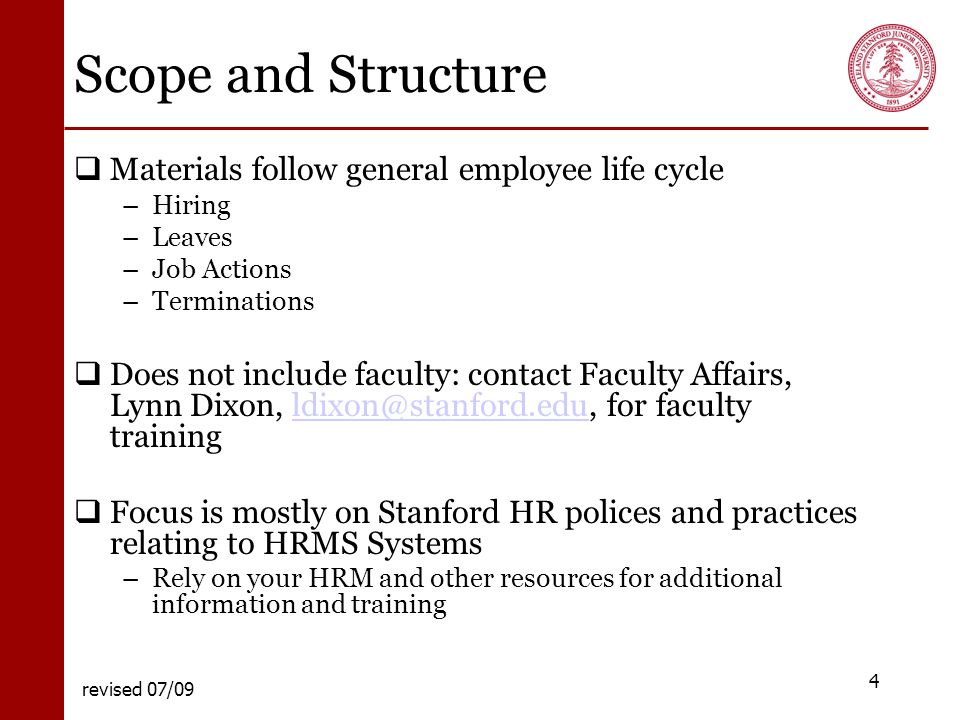 Scope and Structure

LELAND STANFORD JUNIOR UNIVERSITY
1891

❑ Materials follow general employee life cycle
– Hiring
– Leaves
– Job Actions
– Terminations

❑ Does not include faculty: contact Faculty Affairs, Lynn Dixon, ldixon@stanford.edu, for faculty training

❑ Focus is mostly on Stanford HR polices and practices relating to HRMS Systems
– Rely on your HRM and other resources for additional information and training

revised 07/09

4